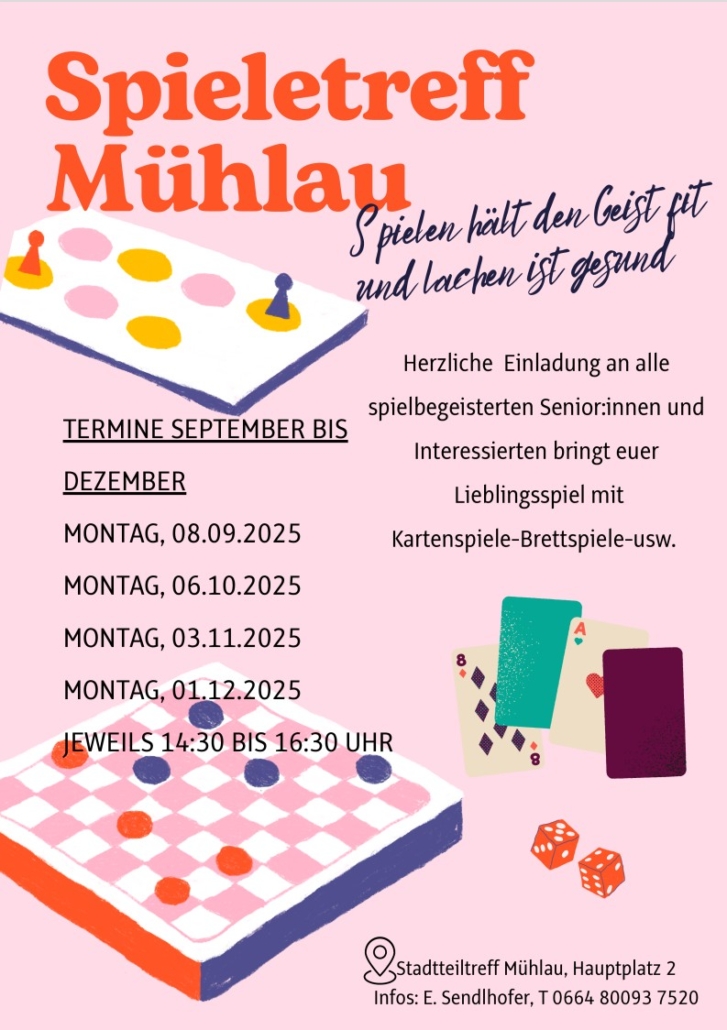 Spieletreff Mühlau

Spielen hält den Geist fit und lachen ist gesund

Herzliche Einladung an alle spielbegeisterten Senior:innen und Interessierten bringt euer Lieblingsspiel mit Kartenspiele-Brettspiele-usw.

TERMINE SEPTEMBER BIS DEZEMBER

MONTAG, 08.09.2025

MONTAG, 06.10.2025

MONTAG, 03.11.2025

MONTAG, 01.12.2025

JEWEILS 14:30 BIS 16:30 UHR

8

8

A

Stadtteiltreff Mühlau, Hauptplatz 2
Infos: E. Sendlhofer, T 0664 80093 7520